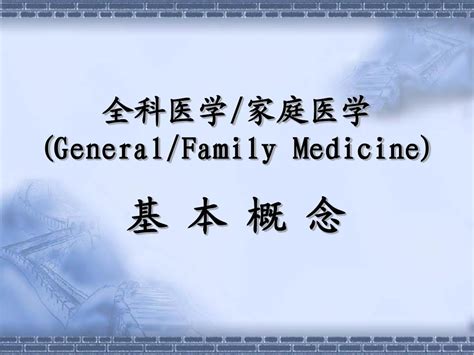 全科医学/家庭医学
(General/Family Medicine)

基 本 概 念